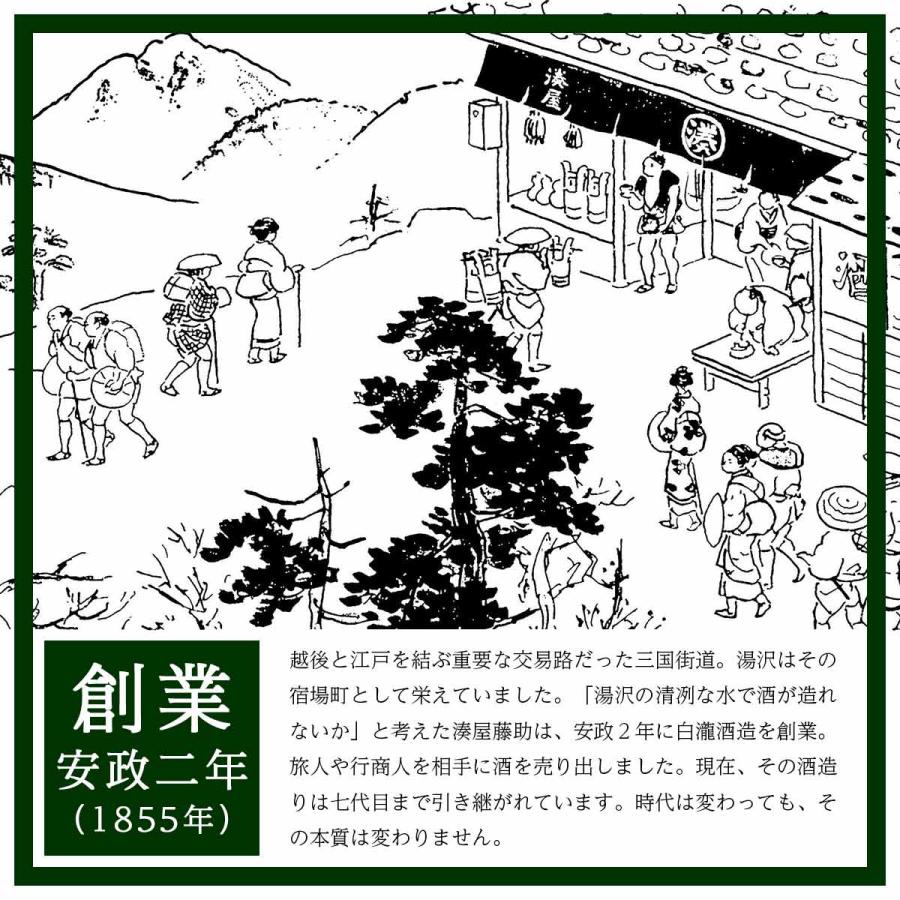 湊屋

湊

酒

創業
安政二年
（1855年）

越後と江戸を結ぶ重要な交易路だった三国街道。湯沢はその宿場町として栄えていました。「湯沢の清冽な水で酒が造れないか」と考えた湊屋藤助は、安政２年に白瀧酒造を創業。旅人や行商人を相手に酒を売り出しました。現在、その酒造りは七代目まで引き継がれています。時代は変わっても、その本質は変わりません。